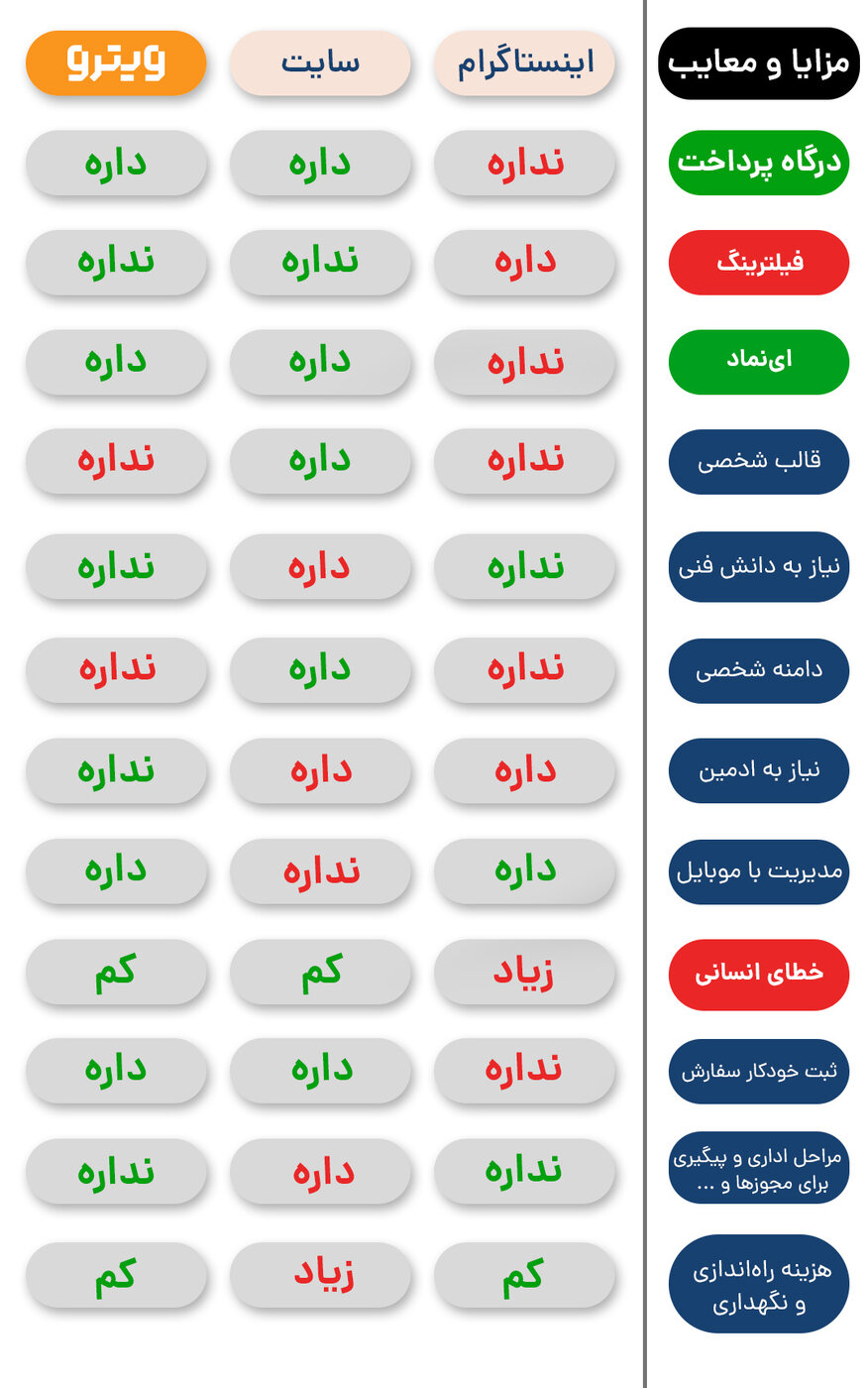 | مزایا و معایب | اینستاگرام | سایت | ویترو |
|---|---|---|---|
| درگاه پرداخت | نداره | داره | داره |
| فیلترینگ | داره | نداره | نداره |
| ای‌نماد | نداره | داره | داره |
| قالب شخصی | نداره | داره | نداره |
| نیاز به دانش فنی | نداره | داره | نداره |
| دامنه شخصی | نداره | داره | نداره |
| نیاز به ادمین | داره | داره | نداره |
| مدیریت با موبایل | داره | نداره | داره |
| خطای انسانی | زیاد | کم | کم |
| ثبت خودکار سفارش | نداره | داره | داره |
| مراحل اداری و پیگیری برای مجوزها و ... | نداره | داره | نداره |
| هزینه راه‌اندازی و نگهداری | کم | زیاد | کم |